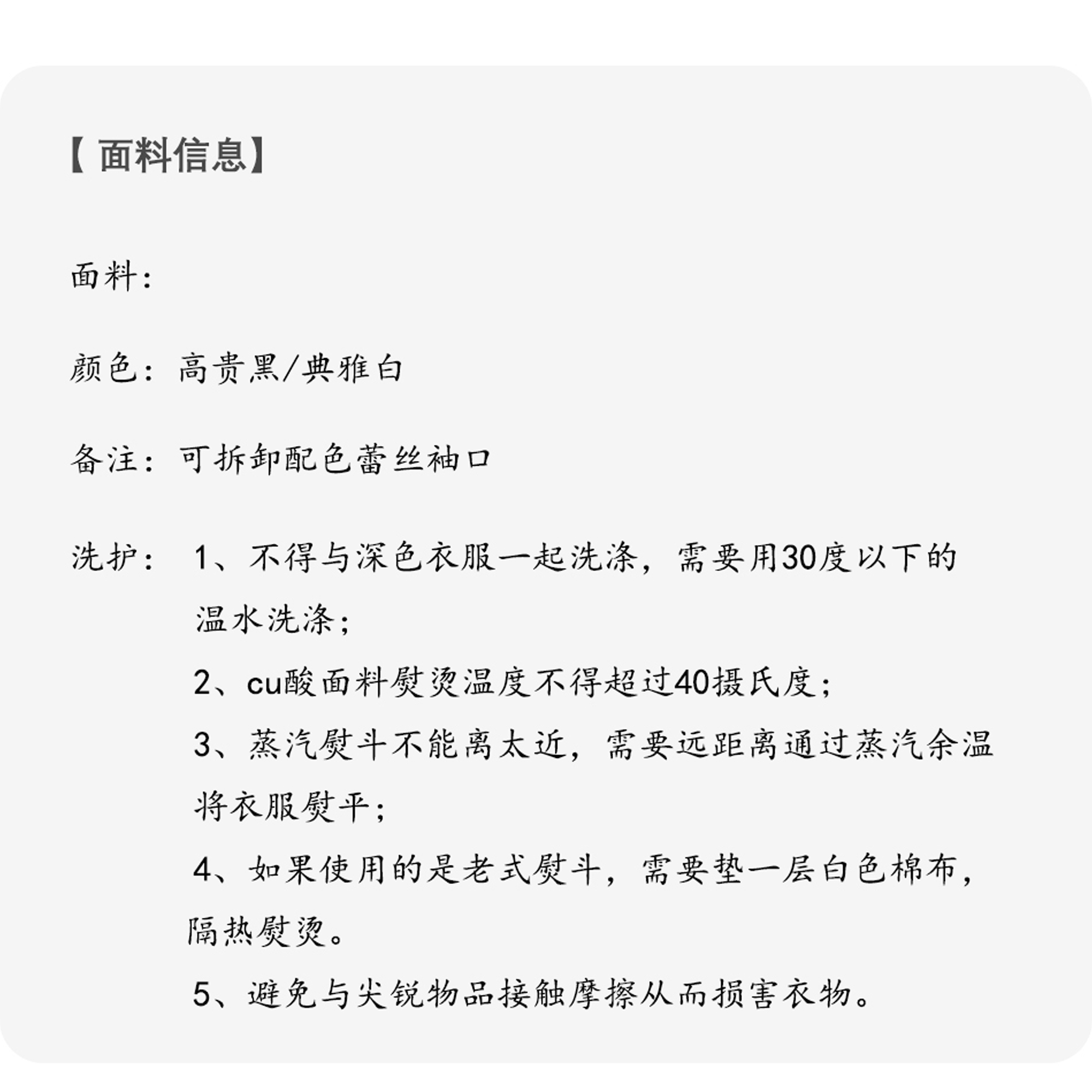 【 面料信息】

面料：

颜色：高贵黑/典雅白

备注：可拆卸配色蕾丝袖口

洗护：1、不得与深色衣服一起洗涤，需要用30度以下的温水洗涤；

2、cu酸面料熨烫温度不得超过40摄氏度；

3、蒸汽熨斗不能离太近，需要远距离通过蒸汽余温将衣服熨平；

4、如果使用的是老式熨斗，需要垫一层白色棉布，隔热熨烫。

5、避免与尖锐物品接触摩擦从而损害衣物。